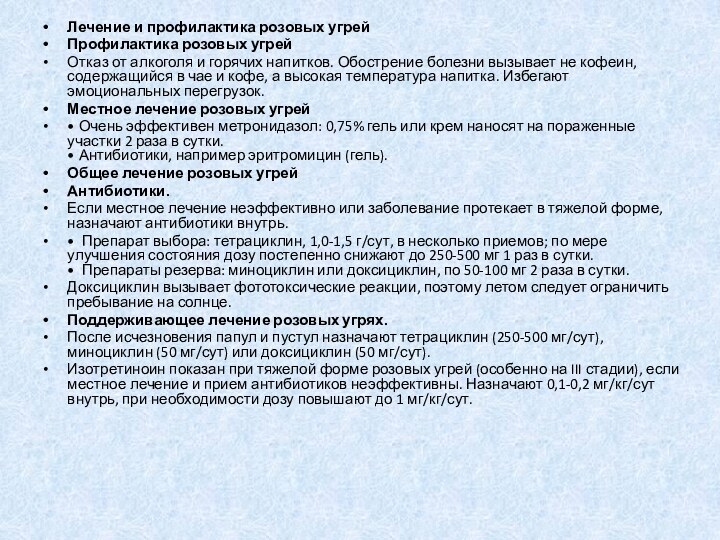 • Лечение и профилактика розовых угрей
• Профилактика розовых угрей
• Отказ от алкоголя и горячих напитков. Обострение болезни вызывает не кофеин, содержащийся в чае и кофе, а высокая температура напитка. Избегают эмоциональных перегрузок.
• Местное лечение розовых угрей
• • Очень эффективен метронидазол: 0,75% гель или крем наносят на пораженные участки 2 раза в сутки.
• Антибиотики, например эритромицин (гель).
• Общее лечение розовых угрей
• Антибиотики.
• Если местное лечение неэффективно или заболевание протекает в тяжелой форме, назначают антибиотики внутрь.
• • Препарат выбора: тетрациклин, 1,0-1,5 г/сут, в несколько приемов; по мере улучшения состояния дозу постепенно снижают до 250-500 мг 1 раз в сутки.
• Препараты резерва: миноциклин или доксициклин, по 50-100 мг 2 раза в сутки.
• Доксициклин вызывает фототоксические реакции, поэтому летом следует ограничить пребывание на солнце.
• Поддерживающее лечение розовых угрях.
• После исчезновения папул и пустул назначают тетрациклин (250-500 мг/сут), миноциклин (50 мг/сут) или доксициклин (50 мг/сут).
• Изотретиноин показан при тяжелой форме розовых угрей (особенно на III стадии), если местное лечение и прием антибиотиков неэффективны. Назначают 0,1-0,2 мг/кг/сут внутрь, при необходимости дозу повышают до 1 мг/кг/сут.